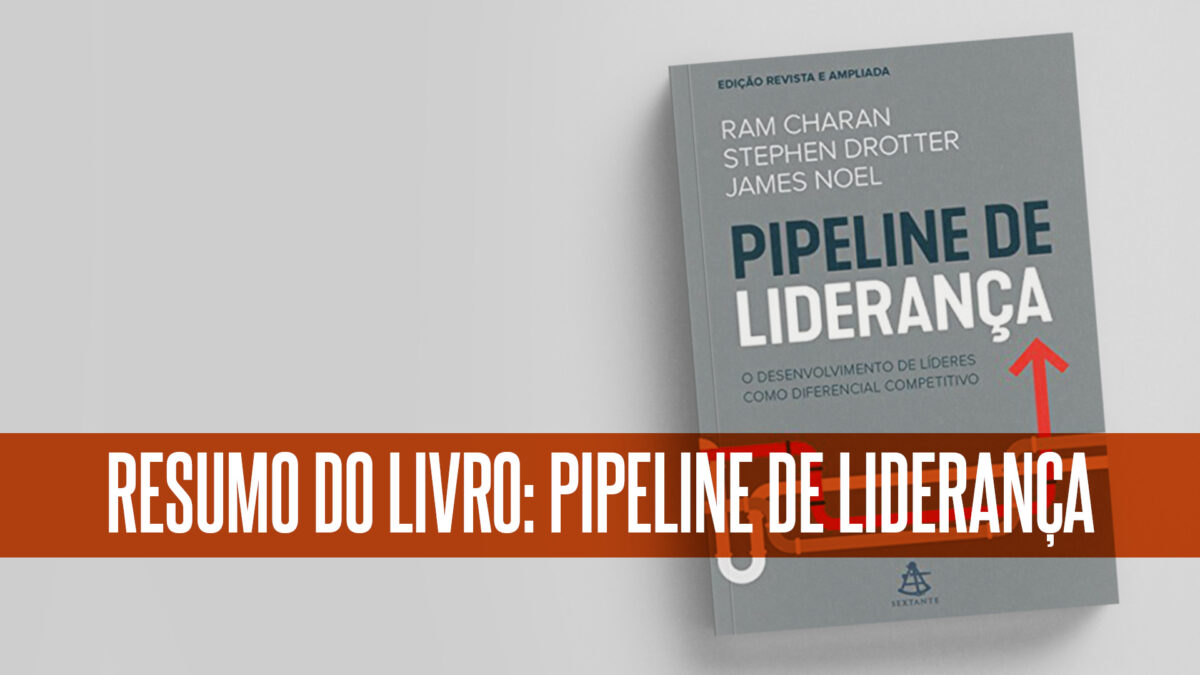 EDIÇÃO REVISTA E AMPLIADA

RAM CHARAN
STEPHEN DROTTER
JAMES NOEL

PIPELINE DE LIDERANÇA

O DESENVOLVIMENTO DE LÍDERES COMO DIFERENCIAL COMPETITIVO

RESUMO DO LIVRO: PIPELINE DE LIDERANÇA

SEXTANTE